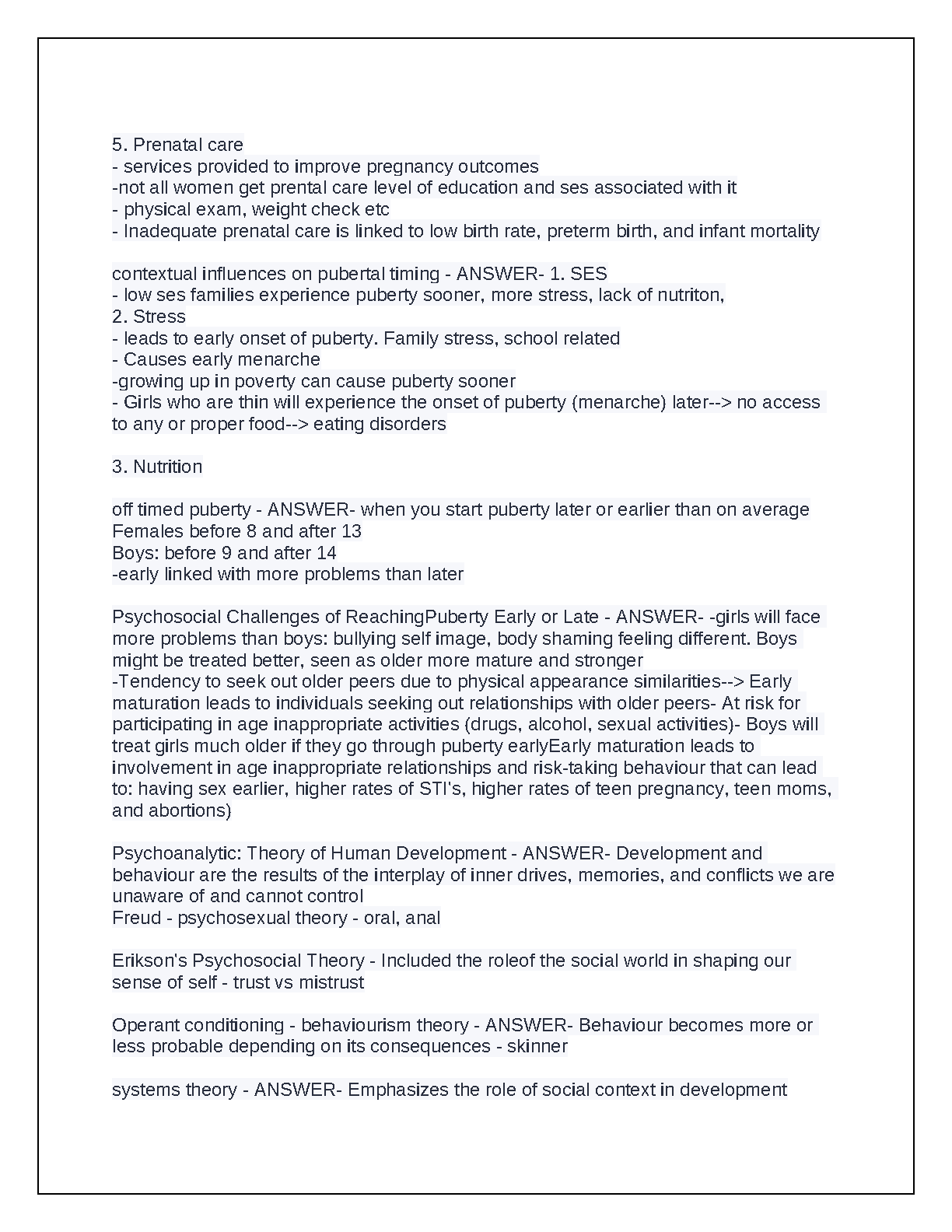 5. Prenatal care
- services provided to improve pregnancy outcomes
-not all women get prental care level of education and ses associated with it
- physical exam, weight check etc
- Inadequate prenatal care is linked to low birth rate, preterm birth, and infant mortality

contextual influences on pubertal timing - ANSWER- 1. SES
- low ses families experience puberty sooner, more stress, lack of nutriton,
2. Stress
- leads to early onset of puberty. Family stress, school related
- Causes early menarche
-growing up in poverty can cause puberty sooner
- Girls who are thin will experience the onset of puberty (menarche) later--> no access to any or proper food--> eating disorders

3. Nutrition

off timed puberty - ANSWER- when you start puberty later or earlier than on average
Females before 8 and after 13
Boys: before 9 and after 14
-early linked with more problems than later

Psychosocial Challenges of ReachingPuberty Early or Late - ANSWER- -girls will face more problems than boys: bullying self image, body shaming feeling different. Boys might be treated better, seen as older more mature and stronger
-Tendency to seek out older peers due to physical appearance similarities--> Early maturation leads to individuals seeking out relationships with older peers- At risk for participating in age inappropriate activities (drugs, alcohol, sexual activities)- Boys will treat girls much older if they go through puberty earlyEarly maturation leads to involvement in age inappropriate relationships and risk-taking behaviour that can lead to: having sex earlier, higher rates of STI's, higher rates of teen pregnancy, teen moms, and abortions)

Psychoanalytic: Theory of Human Development - ANSWER- Development and behaviour are the results of the interplay of inner drives, memories, and conflicts we are unaware of and cannot control
Freud - psychosexual theory - oral, anal

Erikson's Psychosocial Theory - Included the roleof the social world in shaping our sense of self - trust vs mistrust

Operant conditioning - behaviourism theory - ANSWER- Behaviour becomes more or less probable depending on its consequences - skinner

systems theory - ANSWER- Emphasizes the role of social context in development